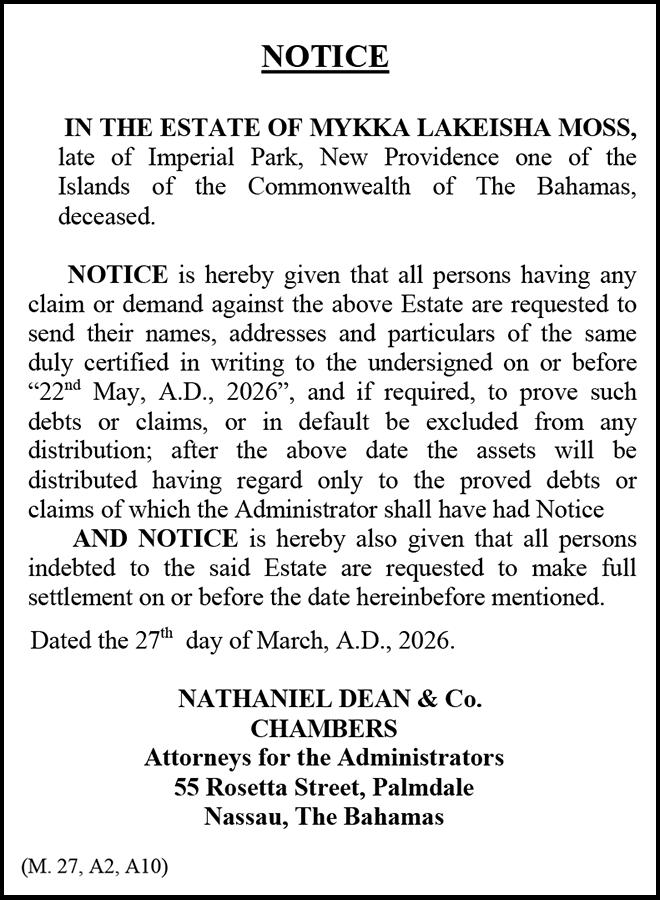 NOTICE

IN THE ESTATE OF MYKKA LAKEISHA MOSS, late of Imperial Park, New Providence one of the Islands of the Commonwealth of The Bahamas, deceased.

NOTICE is hereby given that all persons having any claim or demand against the above Estate are requested to send their names, addresses and particulars of the same duly certified in writing to the undersigned on or before "22$^{nd}$ May, A.D., 2026", and if required, to prove such debts or claims, or in default be excluded from any distribution; after the above date the assets will be distributed having regard only to the proved debts or claims of which the Administrator shall have had Notice

AND NOTICE is hereby also given that all persons indebted to the said Estate are requested to make full settlement on or before the date hereinbefore mentioned.

Dated the 27$^{th}$ day of March, A.D., 2026.

NATHANIEL DEAN & Co.
CHAMBERS
Attorneys for the Administrators
55 Rosetta Street, Palmdale
Nassau, The Bahamas

(M. 27, A2, A10)